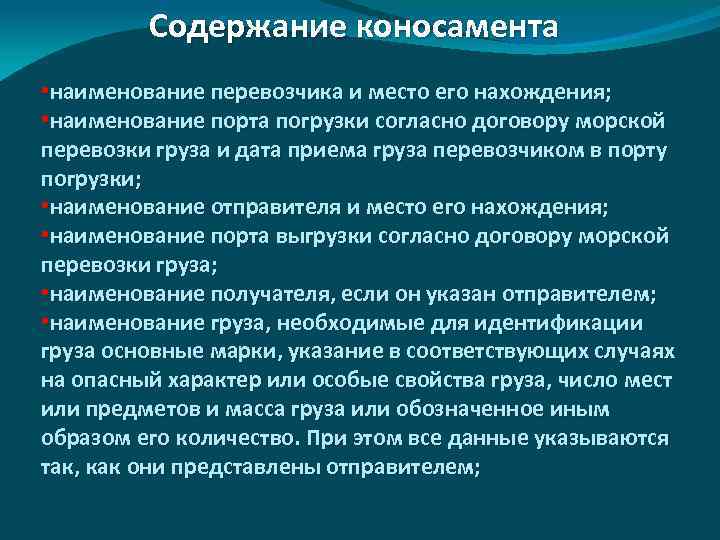 Содержание коносамента

▪наименование перевозчика и место его нахождения;
▪наименование порта погрузки согласно договору морской перевозки груза и дата приема груза перевозчиком в порту погрузки;
▪наименование отправителя и место его нахождения;
▪наименование порта выгрузки согласно договору морской перевозки груза;
▪наименование получателя, если он указан отправителем;
▪наименование груза, необходимые для идентификации груза основные марки, указание в соответствующих случаях на опасный характер или особые свойства груза, число мест или предметов и масса груза или обозначенное иным образом его количество. При этом все данные указываются так, как они представлены отправителем;